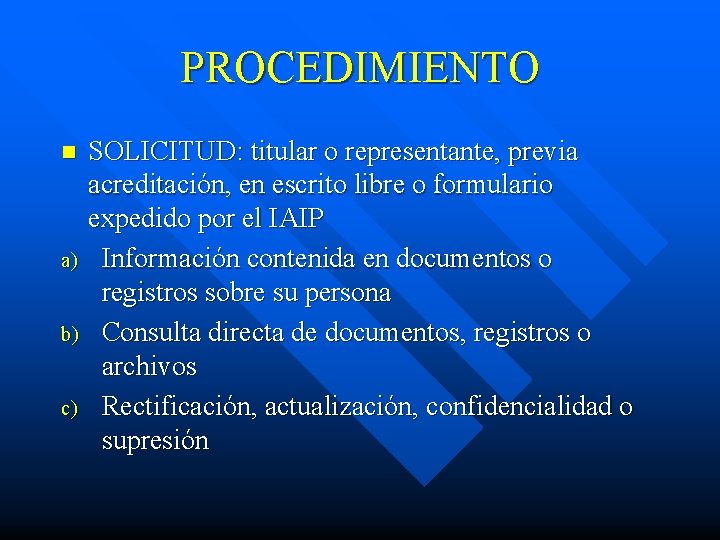 PROCEDIMIENTO

SOLICITUD: titular o representante, previa acreditación, en escrito libre o formulario expedido por el IAIP

a) Información contenida en documentos o registros sobre su persona

b) Consulta directa de documentos, registros o archivos

c) Rectificación, actualización, confidencialidad o supresión